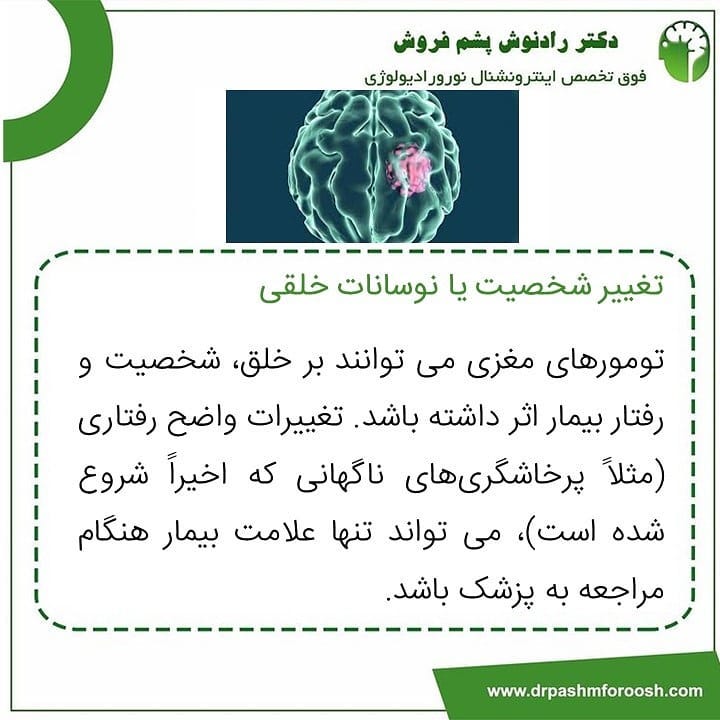 دکتر رادنوش پشم فروش
فوق تخصص اینترونشنال نورورادیولوژی

تغییر شخصیت یا نوسانات خلقی

تومورهای مغزی می توانند بر خلق، شخصیت و رفتار بیمار اثر داشته باشد. تغییرات واضح رفتاری (مثلاً پرخاشگری‌های ناگهانی که اخیراً شروع شده است)، می تواند تنها علامت بیمار هنگام مراجعه به پزشک باشد.

www.drpashmforoosh.com